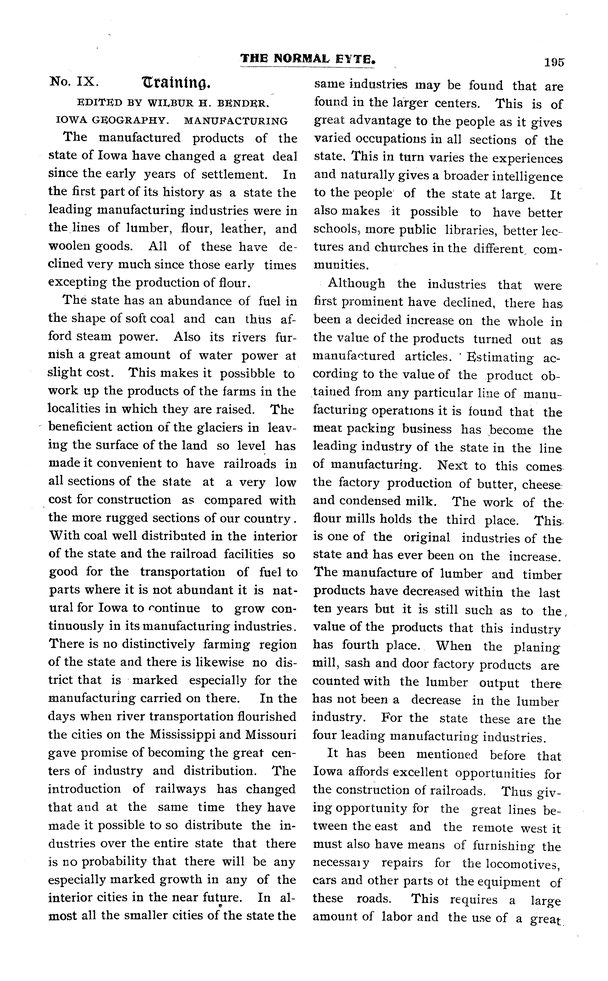 THE NORMAL EYTE. 195

No. IX. Training.

EDITED BY WILBUR H. BENDER.

IOWA GEOGRAPHY. MANUFACTURING

The manufactured products of the state of Iowa have changed a great deal since the early years of settlement. In the first part of its history as a state the leading manufacturing industries were in the lines of lumber, flour, leather, and woolen goods. All of these have declined very much since those early times excepting the production of flour.

The state has an abundance of fuel in the shape of soft coal and can thus afford steam power. Also its rivers furnish a great amount of water power at slight cost. This makes it possibble to work up the products of the farms in the localities in which they are raised. The beneficient action of the glaciers in leaving the surface of the land so level has made it convenient to have railroads in all sections of the state at a very low cost for construction as compared with the more rugged sections of our country. With coal well distributed in the interior of the state and the railroad facilities so good for the transportation of fuel to parts where it is not abundant it is natural for Iowa to continue to grow continuously in its manufacturing industries. There is no distinctively farming region of the state and there is likewise no district that is marked especially for the manufacturing carried on there. In the days when river transportation flourished the cities on the Mississippi and Missouri gave promise of becoming the great centers of industry and distribution. The introduction of railways has changed that and at the same time they have made it possible to so distribute the industries over the entire state that there is no probability that there will be any especially marked growth in any of the interior cities in the near future. In almost all the smaller cities of the state the same industries may be found that are found in the larger centers. This is of great advantage to the people as it gives varied occupations in all sections of the state. This in turn varies the experiences and naturally gives a broader intelligence to the people of the state at large. It also makes it possible to have better schools, more public libraries, better lectures and churches in the different communities.

Although the industries that were first prominent have declined, there has been a decided increase on the whole in the value of the products turned out as manufactured articles. Estimating according to the value of the product obtained from any particular line of manufacturing operations it is found that the meat packing business has become the leading industry of the state in the line of manufacturing. Next to this comes the factory production of butter, cheese and condensed milk. The work of the flour mills holds the third place. This is one of the original industries of the state and has ever been on the increase. The manufacture of lumber and timber products have decreased within the last ten years but it is still such as to the value of the products that this industry has fourth place. When the planing mill, sash and door factory products are counted with the lumber output there has not been a decrease in the lumber industry. For the state these are the four leading manufacturing industries.

It has been mentioned before that Iowa affords excellent opportunities for the construction of railroads. Thus giving opportunity for the great lines between the east and the remote west it must also have means of furnishing the necessary repairs for the locomotives, cars and other parts of the equipment of these roads. This requires a large amount of labor and the use of a great